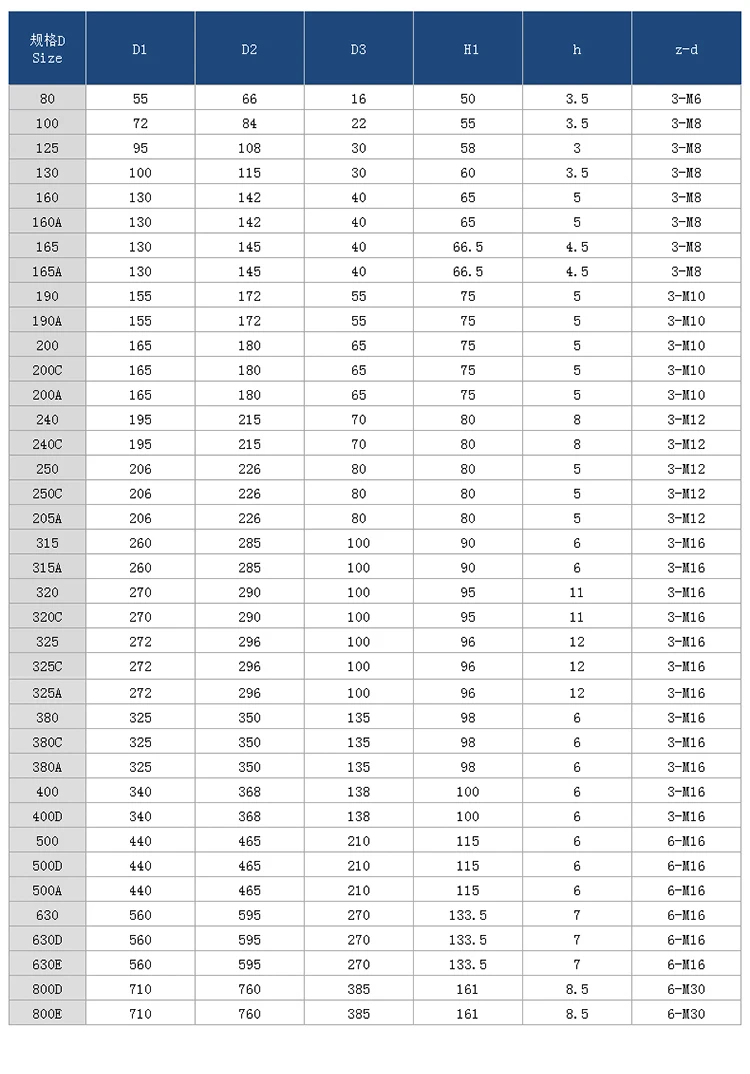 | 规格D Size | D1 | D2 | D3 | H1 | h | z-d |
|---|---|---|---|---|---|---|
| 80 | 55 | 66 | 16 | 50 | 3.5 | 3-M6 |
| 100 | 72 | 84 | 22 | 55 | 3.5 | 3-M8 |
| 125 | 95 | 108 | 30 | 58 | 3 | 3-M8 |
| 130 | 100 | 115 | 30 | 60 | 3.5 | 3-M8 |
| 160 | 130 | 142 | 40 | 65 | 5 | 3-M8 |
| 160A | 130 | 142 | 40 | 65 | 5 | 3-M8 |
| 165 | 130 | 145 | 40 | 66.5 | 4.5 | 3-M8 |
| 165A | 130 | 145 | 40 | 66.5 | 4.5 | 3-M8 |
| 190 | 155 | 172 | 55 | 75 | 5 | 3-M10 |
| 190A | 155 | 172 | 55 | 75 | 5 | 3-M10 |
| 200 | 165 | 180 | 65 | 75 | 5 | 3-M10 |
| 200C | 165 | 180 | 65 | 75 | 5 | 3-M10 |
| 200A | 165 | 180 | 65 | 75 | 5 | 3-M10 |
| 240 | 195 | 215 | 70 | 80 | 8 | 3-M12 |
| 240C | 195 | 215 | 70 | 80 | 8 | 3-M12 |
| 250 | 206 | 226 | 80 | 80 | 5 | 3-M12 |
| 250C | 206 | 226 | 80 | 80 | 5 | 3-M12 |
| 205A | 206 | 226 | 80 | 80 | 5 | 3-M12 |
| 315 | 260 | 285 | 100 | 90 | 6 | 3-M16 |
| 315A | 260 | 285 | 100 | 90 | 6 | 3-M16 |
| 320 | 270 | 290 | 100 | 95 | 11 | 3-M16 |
| 320C | 270 | 290 | 100 | 95 | 11 | 3-M16 |
| 325 | 272 | 296 | 100 | 96 | 12 | 3-M16 |
| 325C | 272 | 296 | 100 | 96 | 12 | 3-M16 |
| 325A | 272 | 296 | 100 | 96 | 12 | 3-M16 |
| 380 | 325 | 350 | 135 | 98 | 6 | 3-M16 |
| 380C | 325 | 350 | 135 | 98 | 6 | 3-M16 |
| 380A | 325 | 350 | 135 | 98 | 6 | 3-M16 |
| 400 | 340 | 368 | 138 | 100 | 6 | 3-M16 |
| 400D | 340 | 368 | 138 | 100 | 6 | 3-M16 |
| 500 | 440 | 465 | 210 | 115 | 6 | 6-M16 |
| 500D | 440 | 465 | 210 | 115 | 6 | 6-M16 |
| 500A | 440 | 465 | 210 | 115 | 6 | 6-M16 |
| 630 | 560 | 595 | 270 | 133.5 | 7 | 6-M16 |
| 630D | 560 | 595 | 270 | 133.5 | 7 | 6-M16 |
| 630E | 560 | 595 | 270 | 133.5 | 7 | 6-M16 |
| 800D | 710 | 760 | 385 | 161 | 8.5 | 6-M30 |
| 800E | 710 | 760 | 385 | 161 | 8.5 | 6-M30 |